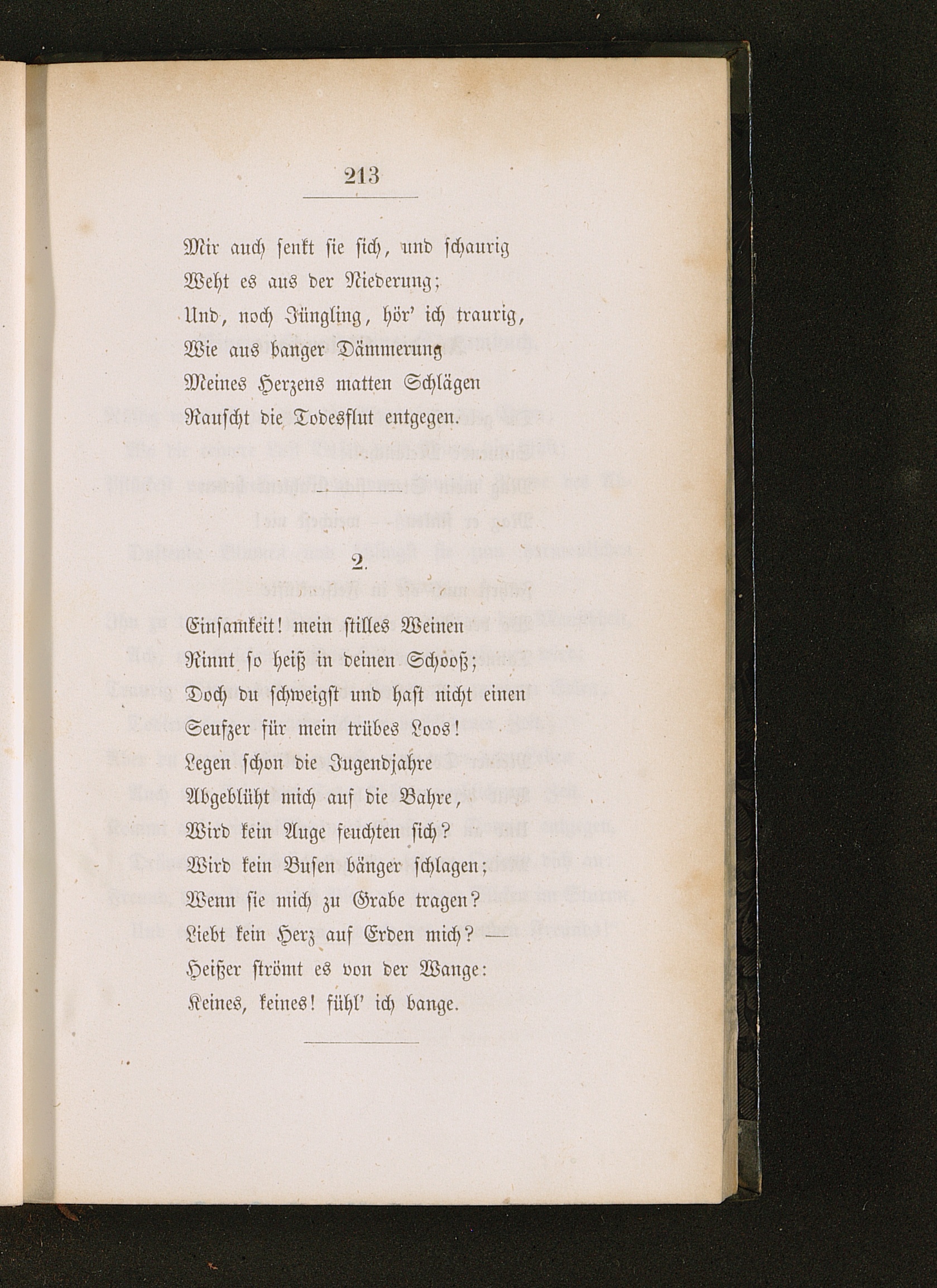 213

Mir auch senkt sie sich, und schaurig
Weht es aus der Niederung;
Und, noch Jüngling, hör' ich traurig,
Wie aus banger Dämmerung
Meines Herzens matten Schlägen
Rauscht die Todesflut entgegen.

2.

Einsamkeit! mein stilles Weinen
Rinnt so heiß in deinen Schooß;
Doch du schweigst und hast nicht einen
Seufzer für mein trübes Loos!
Legen schon die Jugendjahre
Abgeblüht mich auf die Bahre,
Wird kein Auge feuchten sich?
Wird kein Busen bänger schlagen;
Wenn sie mich zu Grabe tragen?
Liebt kein Herz auf Erden mich? —
Heißer strömt es von der Wange:
Keines, keines! fühl' ich bange.